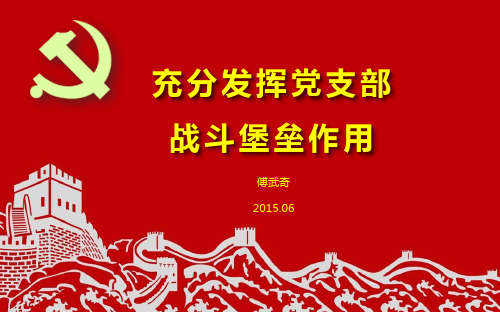 充分发挥党支部
战斗堡垒作用

傅武奇

2015.06